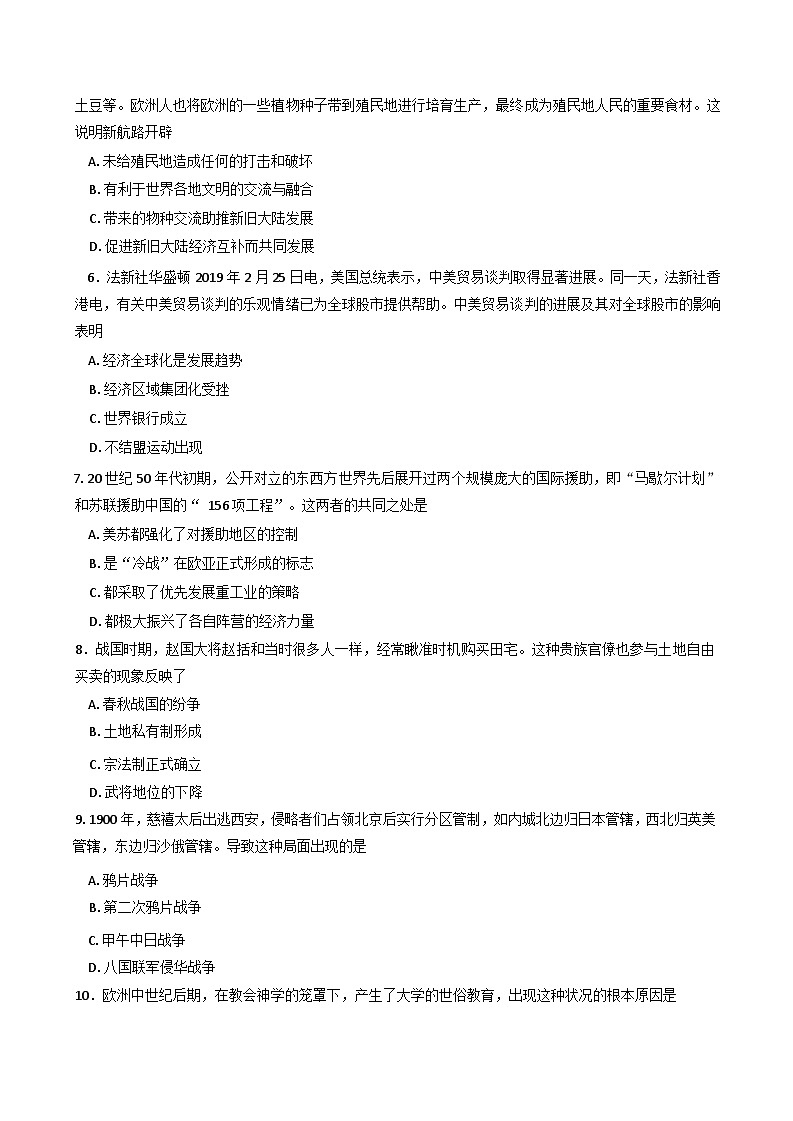 土豆等。欧洲人也将欧洲的一些植物种子带到殖民地进行培育生产，最终成为殖民地人民的重要食材。这说明新航路开辟

A. 未给殖民地造成任何的打击和破坏

B. 有利于世界各地文明的交流与融合

C. 带来的物种交流助推新旧大陆发展

D. 促进新旧大陆经济互补而共同发展

6．法新社华盛顿 2019 年 2 月 25 日电，美国总统表示，中美贸易谈判取得显著进展。同一天，法新社香港电，有关中美贸易谈判的乐观情绪已为全球股市提供帮助。中美贸易谈判的进展及其对全球股市的影响表明

A. 经济全球化是发展趋势

B. 经济区域集团化受挫

C. 世界银行成立

D. 不结盟运动出现

7. 20 世纪 50 年代初期，公开对立的东西方世界先后展开过两个规模庞大的国际援助，即“马歇尔计划”和苏联援助中国的“ 156 项工程”。这两者的共同之处是

A. 美苏都强化了对援助地区的控制

B. 是“冷战”在欧亚正式形成的标志

C. 都采取了优先发展重工业的策略

D. 都极大振兴了各自阵营的经济力量

8．战国时期，赵国大将赵括和当时很多人一样，经常瞅准时机购买田宅。这种贵族官僚也参与土地自由买卖的现象反映了

A. 春秋战国的纷争

B. 土地私有制形成

C. 宗法制正式确立

D. 武将地位的下降

9. 1900 年，慈禧太后出逃西安，侵略者们占领北京后实行分区管制，如内城北边归日本管辖，西北归英美管辖，东边归沙俄管辖。导致这种局面出现的是

A. 鸦片战争

B. 第二次鸦片战争

C. 甲午中日战争

D. 八国联军侵华战争

10．欧洲中世纪后期，在教会神学的笼罩下，产生了大学的世俗教育，出现这种状况的根本原因是